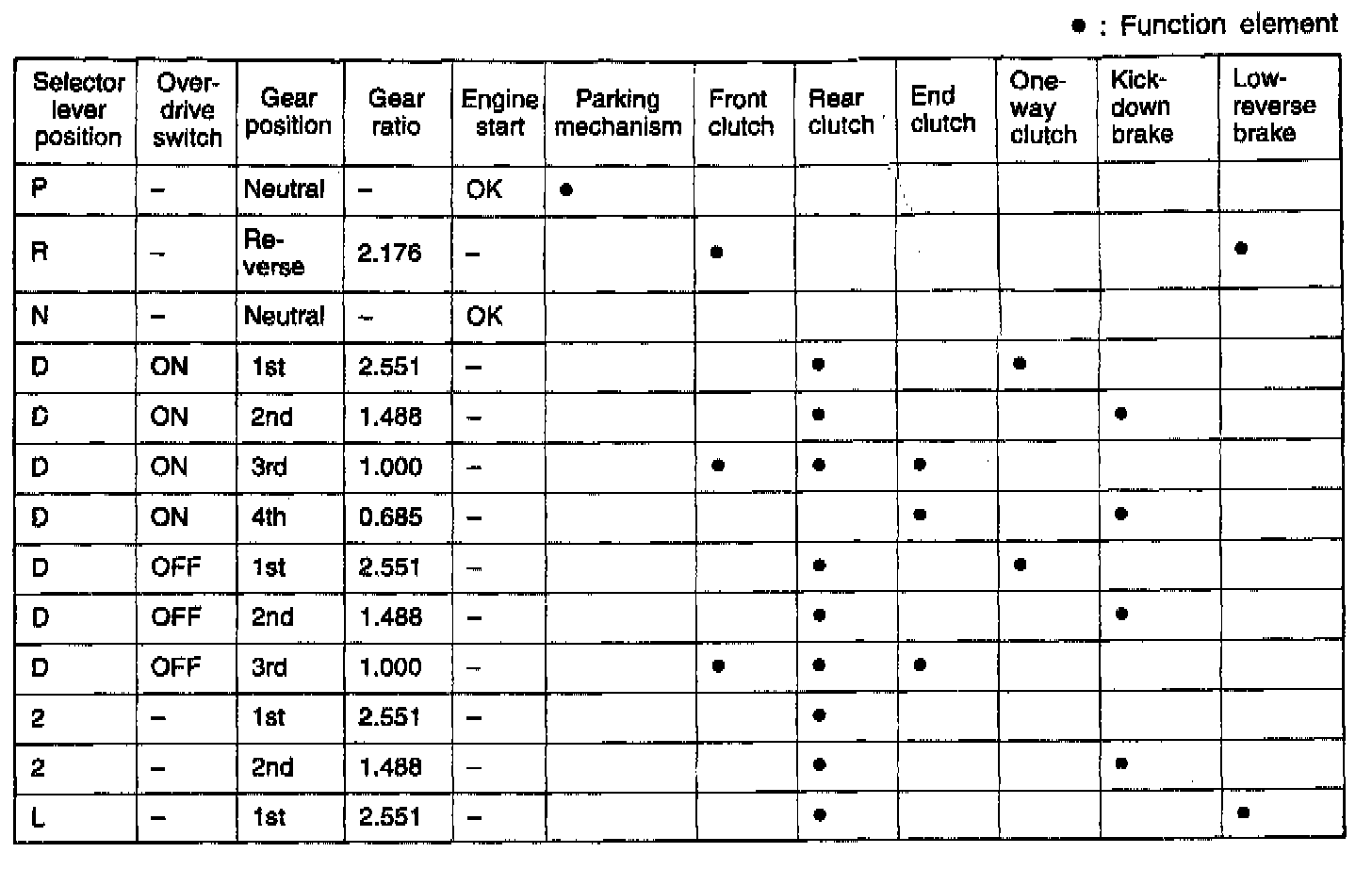 ● : Function element

| Selector lever position | Overdrive switch | Gear position | Gear ratio | Engine start | Parking mechanism | Front clutch | Rear clutch | End clutch | One-way clutch | Kick-down brake | Low-reverse brake |
|---|---|---|---|---|---|---|---|---|---|---|---|
| P | – | Neutral | – | OK | ● | | | | | | |
| R | – | Reverse | 2.176 | – | | ● | | | | | ● |
| N | – | Neutral | – | OK | | | | | | | |
| D | ON | 1st | 2.551 | – | | | ● | | ● | | |
| D | ON | 2nd | 1.488 | – | | | ● | | | ● | |
| D | ON | 3rd | 1.000 | – | | ● | ● | ● | | | |
| D | ON | 4th | 0.685 | – | | | | ● | | ● | |
| D | OFF | 1st | 2.551 | – | | | ● | | ● | | |
| D | OFF | 2nd | 1.488 | – | | | ● | | | ● | |
| D | OFF | 3rd | 1.000 | – | | ● | ● | ● | | | |
| 2 | – | 1st | 2.551 | – | | | ● | | | | |
| 2 | – | 2nd | 1.488 | – | | | ● | | | ● | |
| L | – | 1st | 2.551 | – | | | ● | | | | ● |